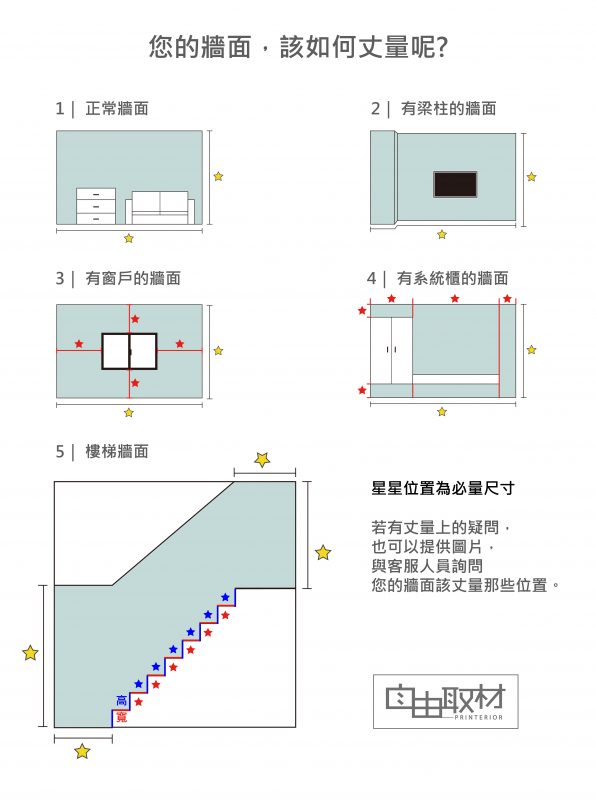 您的牆面，該如何丈量呢?

1 | 正常牆面

2 | 有梁柱的牆面

3 | 有窗戶的牆面

4 | 有系統櫃的牆面

5 | 樓梯牆面

高
寬

星星位置為必量尺寸

若有丈量上的疑問，
也可以提供圖片，
與客服人員詢問
您的牆面該丈量那些位置。

自由取材
PRINTERIOR